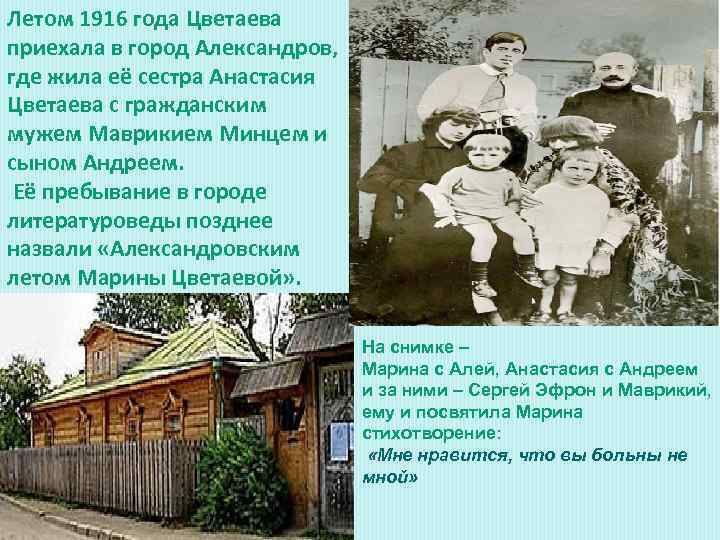 Летом 1916 года Цветаева приехала в город Александров, где жила её сестра Анастасия Цветаева с гражданским мужем Маврикием Минцем и сыном Андреем.
Её пребывание в городе литературоведы позднее назвали «Александровским летом Марины Цветаевой».

На снимке – Марина с Алей, Анастасия с Андреем и за ними – Сергей Эфрон и Маврикий, ему и посвятила Марина стихотворение:
«Мне нравится, что вы больны не мной»